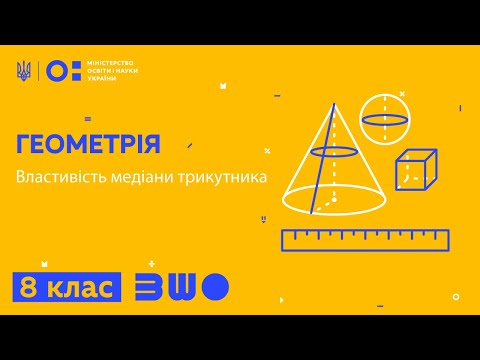 МІНІСТЕРСТВО ОСВІТИ І НАУКИ УКРАЇНИ

ГЕОМЕТРІЯ

Властивість медіани трикутника

8 клас

ВШО